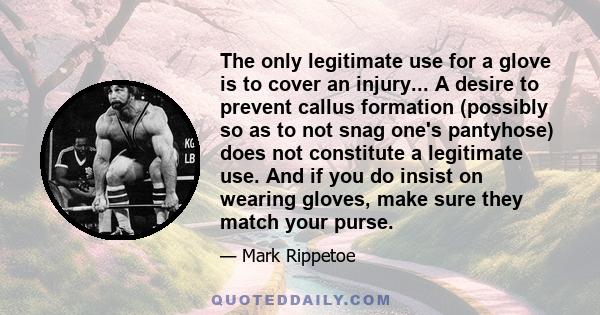 KG
LB

The only legitimate use for a glove is to cover an injury... A desire to prevent callus formation (possibly so as to not snag one's pantyhose) does not constitute a legitimate use. And if you do insist on wearing gloves, make sure they match your purse.

— Mark Rippetoe

QUOTEDDAILY.COM